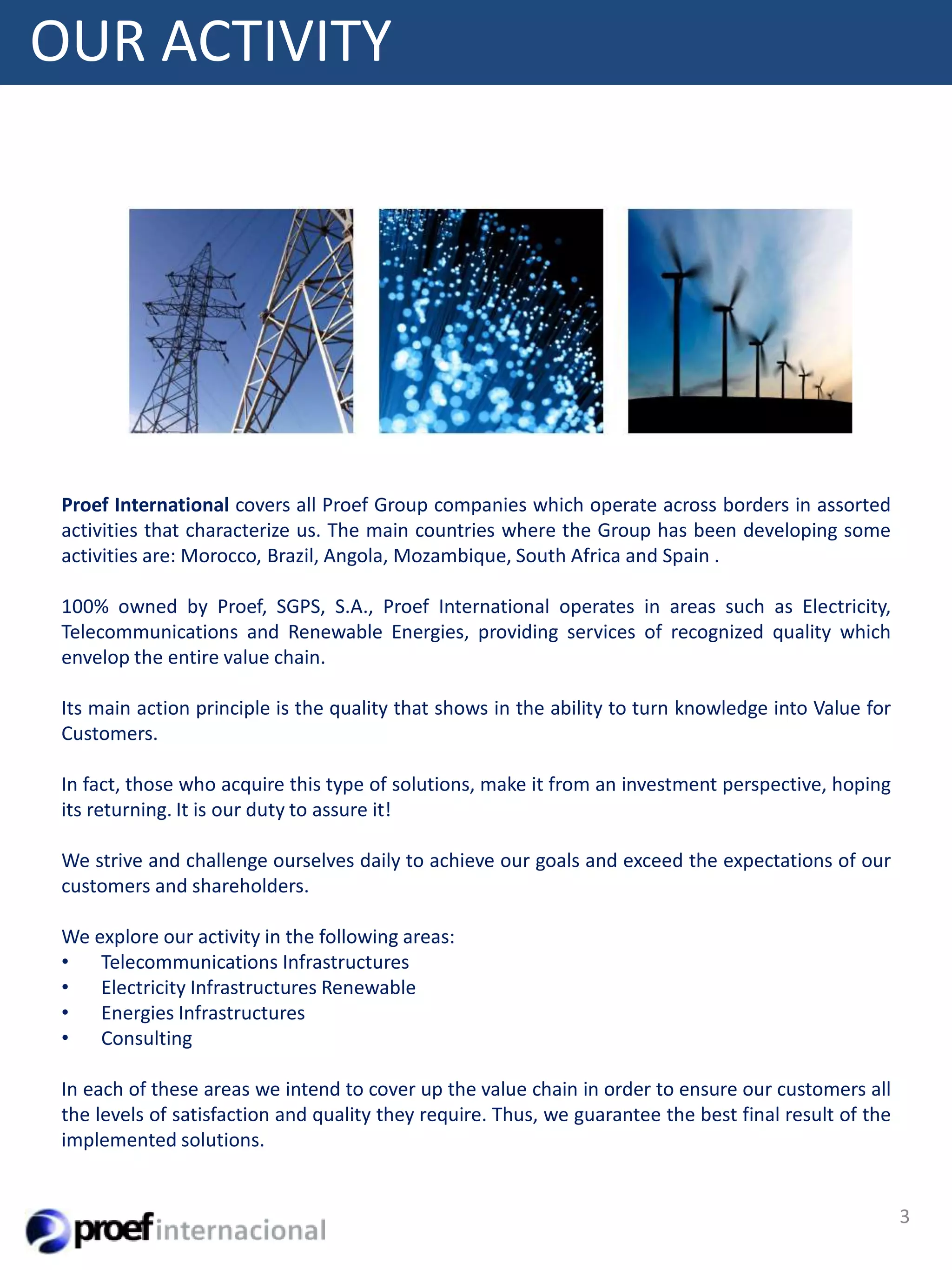 OUR ACTIVITY

Proef International covers all Proef Group companies which operate across borders in assorted activities that characterize us. The main countries where the Group has been developing some activities are: Morocco, Brazil, Angola, Mozambique, South Africa and Spain .

100% owned by Proef, SGPS, S.A., Proef International operates in areas such as Electricity, Telecommunications and Renewable Energies, providing services of recognized quality which envelop the entire value chain.

Its main action principle is the quality that shows in the ability to turn knowledge into Value for Customers.

In fact, those who acquire this type of solutions, make it from an investment perspective, hoping its returning. It is our duty to assure it!

We strive and challenge ourselves daily to achieve our goals and exceed the expectations of our customers and shareholders.

We explore our activity in the following areas:
• Telecommunications Infrastructures
• Electricity Infrastructures Renewable
• Energies Infrastructures
• Consulting

In each of these areas we intend to cover up the value chain in order to ensure our customers all the levels of satisfaction and quality they require. Thus, we guarantee the best final result of the implemented solutions.

proef internacional

3